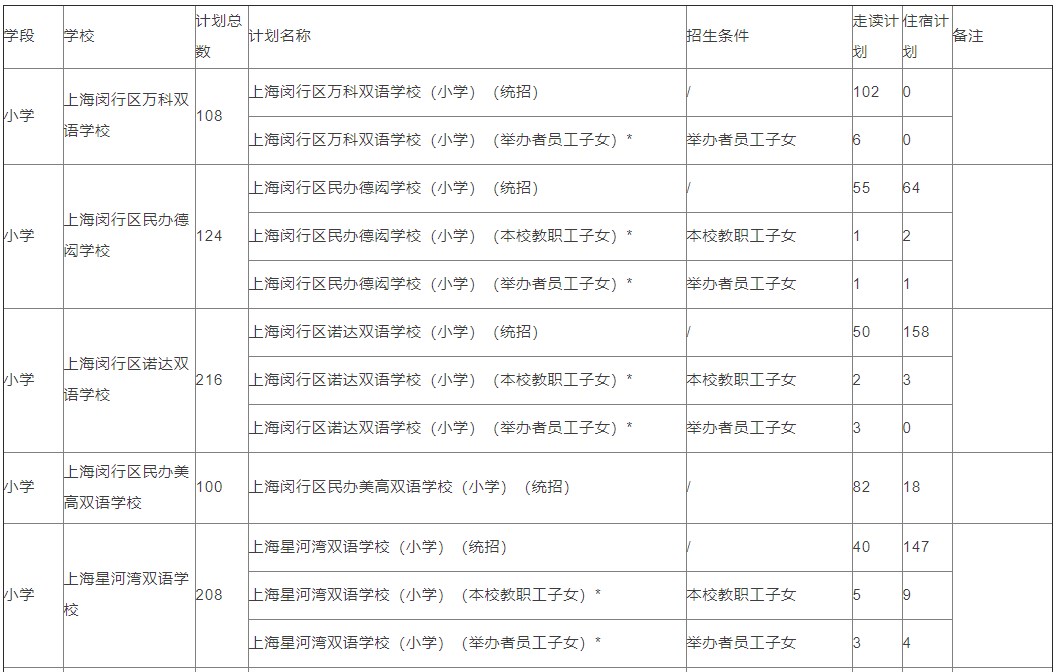 | 学段 | 学校 | 计划总数 | 计划名称 | 招生条件 | 走读计划 | 住宿计划 | 备注 |
|---|---|---|---|---|---|---|---|
| 小学 | 上海闵行区万科双语学校 | 108 | 上海闵行区万科双语学校（小学）（统招） | / | 102 | 0 | |
| | | | 上海闵行区万科双语学校（小学）（举办者员工子女）* | 举办者员工子女 | 6 | 0 | |
| 小学 | 上海闵行区民办德闳学校 | 124 | 上海闵行区民办德闳学校（小学）（统招） | / | 55 | 64 | |
| | | | 上海闵行区民办德闳学校（小学）（本校教职工子女）* | 本校教职工子女 | 1 | 2 | |
| | | | 上海闵行区民办德闳学校（小学）（举办者员工子女）* | 举办者员工子女 | 1 | 1 | |
| 小学 | 上海闵行区诺达双语学校 | 216 | 上海闵行区诺达双语学校（小学）（统招） | / | 50 | 158 | |
| | | | 上海闵行区诺达双语学校（小学）（本校教职工子女）* | 本校教职工子女 | 2 | 3 | |
| | | | 上海闵行区诺达双语学校（小学）（举办者员工子女）* | 举办者员工子女 | 3 | 0 | |
| 小学 | 上海闵行区民办美高双语学校 | 100 | 上海闵行区民办美高双语学校（小学）（统招） | / | 82 | 18 | |
| 小学 | 上海星河湾双语学校 | 208 | 上海星河湾双语学校（小学）（统招） | / | 40 | 147 | |
| | | | 上海星河湾双语学校（小学）（本校教职工子女）* | 本校教职工子女 | 5 | 9 | |
| | | | 上海星河湾双语学校（小学）（举办者员工子女）* | 举办者员工子女 | 3 | 4 | |